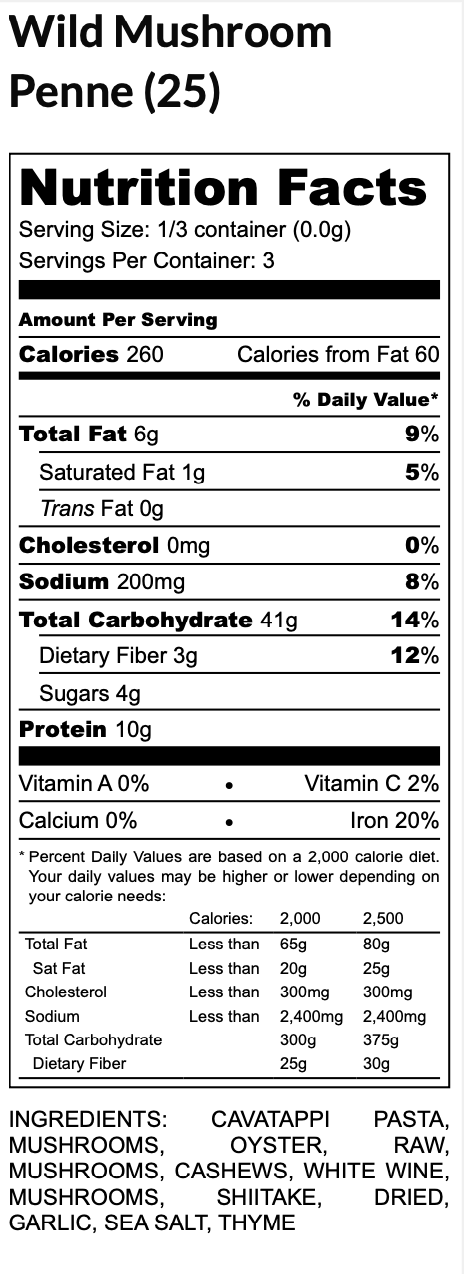 Wild Mushroom Penne (25)

Nutrition Facts
Serving Size: 1/3 container (0.0g)
Servings Per Container: 3

Amount Per Serving
Calories 260 Calories from Fat 60

% Daily Value*
Total Fat 6g 9%
Saturated Fat 1g 5%
Trans Fat 0g
Cholesterol 0mg 0%
Sodium 200mg 8%
Total Carbohydrate 41g 14%
Dietary Fiber 3g 12%
Sugars 4g
Protein 10g

Vitamin A 0% • Vitamin C 2%
Calcium 0% • Iron 20%

* Percent Daily Values are based on a 2,000 calorie diet. Your daily values may be higher or lower depending on your calorie needs:

|  | Calories: | 2,000 | 2,500 |
|---|---|---|---|
| Total Fat | Less than | 65g | 80g |
| Sat Fat | Less than | 20g | 25g |
| Cholesterol | Less than | 300mg | 300mg |
| Sodium | Less than | 2,400mg | 2,400mg |
| Total Carbohydrate |  | 300g | 375g |
| Dietary Fiber |  | 25g | 30g |

INGREDIENTS: CAVATAPPI PASTA, MUSHROOMS, OYSTER, RAW, MUSHROOMS, CASHEWS, WHITE WINE, MUSHROOMS, SHIITAKE, DRIED, GARLIC, SEA SALT, THYME